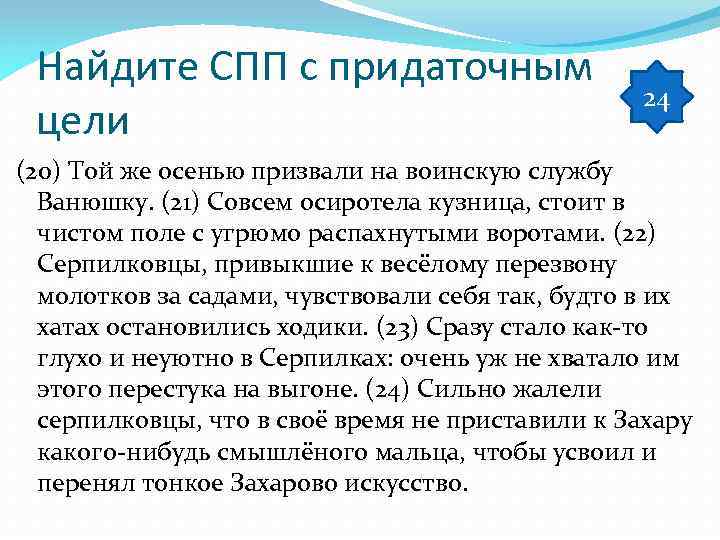 Найдите СПП с придаточным цели

24

(20) Той же осенью призвали на воинскую службу Ванюшку. (21) Совсем осиротела кузница, стоит в чистом поле с угрюмо распахнутыми воротами. (22) Серпилковцы, привыкшие к весёлому перезвону молотков за садами, чувствовали себя так, будто в их хатах остановились ходики. (23) Сразу стало как-то глухо и неуютно в Серпилках: очень уж не хватало им этого перестука на выгоне. (24) Сильно жалели серпилковцы, что в своё время не приставили к Захару какого-нибудь смышлёного мальца, чтобы усвоил и перенял тонкое Захарово искусство.